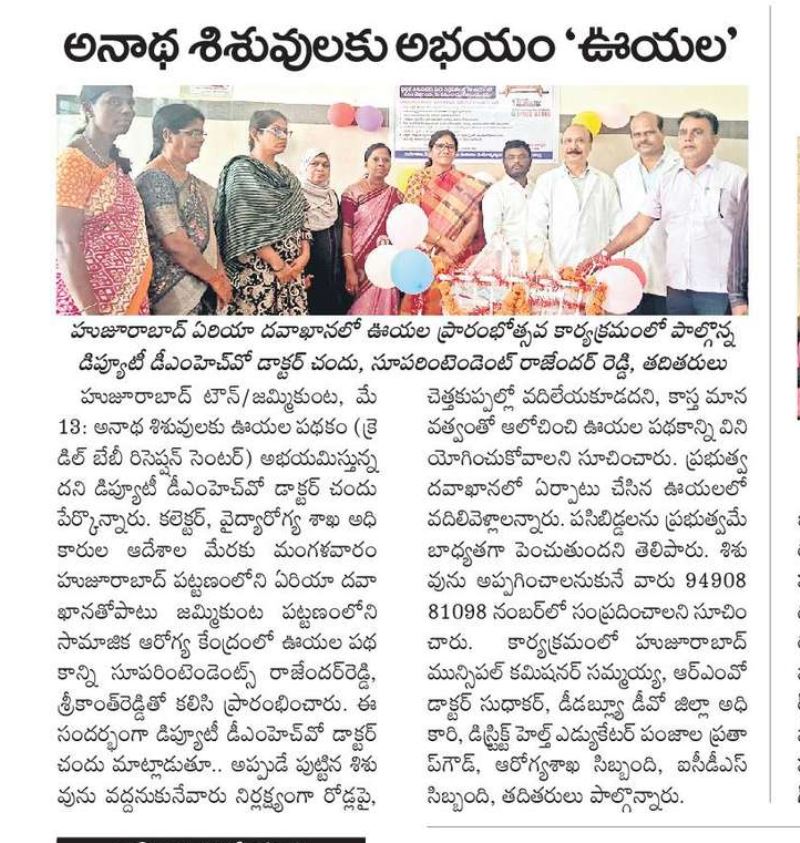 అనాథ శిశువులకు అభయం 'ఊయల'

హుజూరాబాద్ ఏరియా దవాఖానలో ఊయల ప్రారంభోత్సవ కార్యక్రమంలో పాల్గొన్న డిప్యూటీ డీఎంహెచ్‌వో డాక్టర్ చందు, సూపరింటెండెంట్ రాజేందర్ రెడ్డి, తదితరులు

హుజూరాబాద్ టౌన్/జమ్మికుంట, మే 13: అనాథ శిశువులకు ఊయల పథకం (క్రెడిల్ బేబీ రిసెప్షన్ సెంటర్) అభయమిస్తున్నదని డిప్యూటీ డీఎంహెచ్‌వో డాక్టర్ చందు పేర్కొన్నారు. కలెక్టర్, వైద్యారోగ్య శాఖ అధికారుల ఆదేశాల మేరకు మంగళవారం హుజూరాబాద్ పట్టణంలోని ఏరియా దవాఖానతోపాటు జమ్మికుంట పట్టణంలోని సామాజిక ఆరోగ్య కేంద్రంలో ఊయల పథకాన్ని సూపరింటెండెంట్స్ రాజేందర్‌రెడ్డి, శ్రీకాంత్‌రెడ్డితో కలిసి ప్రారంభించారు. ఈ సందర్భంగా డిప్యూటీ డీఎంహెచ్‌వో డాక్టర్ చందు మాట్లాడుతూ.. అప్పుడే పుట్టిన శిశువును వద్దనుకునేవారు నిర్లక్ష్యంగా రోడ్లపై, చెత్తకుప్పల్లో వదిలేయకూడదని, కాస్త మానవత్వంతో ఆలోచించి ఊయల పథకాన్ని వినియోగించుకోవాలని సూచించారు. ప్రభుత్వ దవాఖానలో ఏర్పాటు చేసిన ఊయలలో వదిలివెళ్లాలన్నారు. పసిబిడ్డలను ప్రభుత్వమే బాధ్యతగా పెంచుతుందని తెలిపారు. శిశువును అప్పగించాలనుకునే వారు 94908 81098 నంబర్‌లో సంప్రదించాలని సూచించారు. కార్యక్రమంలో హుజూరాబాద్ మున్సిపల్ కమిషనర్ సమ్మయ్య, ఆర్‌ఎంవో డాక్టర్ సుధాకర్, డీడబ్ల్యూ డీవో జిల్లా అధికారి, డిస్ట్రిక్ట్ హెల్త్ ఎడ్యుకేటర్ పంజాల ప్రతాప్‌గౌడ్, ఆరోగ్యశాఖ సిబ్బంది, ఐసీడీఎస్ సిబ్బంది, తదితరులు పాల్గొన్నారు.